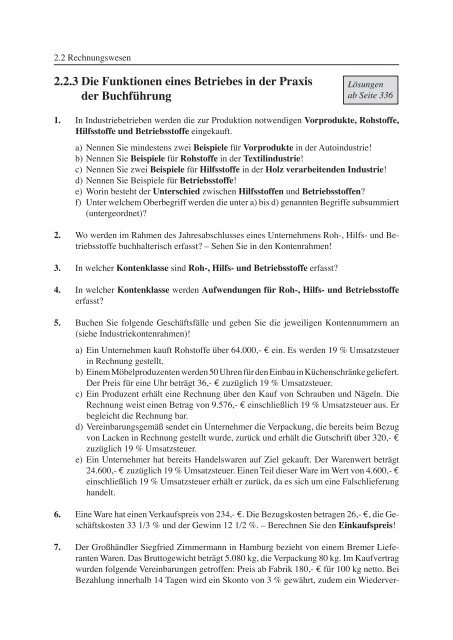 2.2 Rechnungswesen

2.2.3 Die Funktionen eines Betriebes in der Praxis der Buchführung

Lösungen ab Seite 336

1. In Industriebetrieben werden die zur Produktion notwendigen Vorprodukte, Rohstoffe, Hilfsstoffe und Betriebsstoffe eingekauft.

a) Nennen Sie mindestens zwei Beispiele für Vorprodukte in der Autoindustrie!
b) Nennen Sie Beispiele für Rohstoffe in der Textilindustrie!
c) Nennen Sie zwei Beispiele für Hilfsstoffe in der Holz verarbeitenden Industrie!
d) Nennen Sie Beispiele für Betriebsstoffe!
e) Worin besteht der Unterschied zwischen Hilfsstoffen und Betriebsstoffen?
f) Unter welchem Oberbegriff werden die unter a) bis d) genannten Begriffe subsummiert (untergeordnet)?

2. Wo werden im Rahmen des Jahresabschlusses eines Unternehmens Roh-, Hilfs- und Betriebsstoffe buchhalterisch erfasst? – Sehen Sie in den Kontenrahmen!

3. In welcher Kontenklasse sind Roh-, Hilfs- und Betriebsstoffe erfasst?

4. In welcher Kontenklasse werden Aufwendungen für Roh-, Hilfs- und Betriebsstoffe erfasst?

5. Buchen Sie folgende Geschäftsfälle und geben Sie die jeweiligen Kontennummern an (siehe Industriekontenrahmen)!

a) Ein Unternehmen kauft Rohstoffe über 64.000,- € ein. Es werden 19 % Umsatzsteuer in Rechnung gestellt.
b) Einem Möbelproduzenten werden 50 Uhren für den Einbau in Küchenschränke geliefert. Der Preis für eine Uhr beträgt 36,- € zuzüglich 19 % Umsatzsteuer.
c) Ein Produzent erhält eine Rechnung über den Kauf von Schrauben und Nägeln. Die Rechnung weist einen Betrag von 9.576,- € einschließlich 19 % Umsatzsteuer aus. Er begleicht die Rechnung bar.
d) Vereinbarungsgemäß sendet ein Unternehmer die Verpackung, die bereits beim Bezug von Lacken in Rechnung gestellt wurde, zurück und erhält die Gutschrift über 320,- € zuzüglich 19 % Umsatzsteuer.
e) Ein Unternehmer hat bereits Handelswaren auf Ziel gekauft. Der Warenwert beträgt 24.600,- € zuzüglich 19 % Umsatzsteuer. Einen Teil dieser Ware im Wert von 4.600,- € einschließlich 19 % Umsatzsteuer erhält er zurück, da es sich um eine Falschlieferung handelt.

6. Eine Ware hat einen Verkaufspreis von 234,- €. Die Bezugskosten betragen 26,- €, die Geschäftskosten 33 1/3 % und der Gewinn 12 1/2 %. – Berechnen Sie den Einkaufspreis!

7. Der Großhändler Siegfried Zimmermann in Hamburg bezieht von einem Bremer Lieferanten Waren. Das Bruttogewicht beträgt 5.080 kg, die Verpackung 80 kg. Im Kaufvertrag wurden folgende Vereinbarungen getroffen: Preis ab Fabrik 180,- € für 100 kg netto. Bei Bezahlung innerhalb 14 Tagen wird ein Skonto von 3 % gewährt, zudem ein Wiederver-